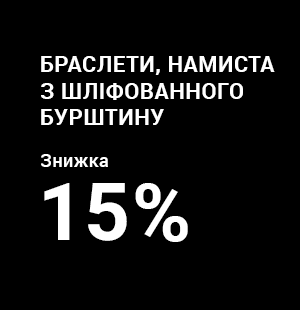 БРАСЛЕТИ, НАМИСТА З ШЛІФОВАННОГО БУРШТИНУ

Знижка

15%